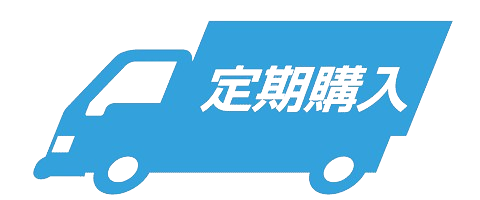 定期購入